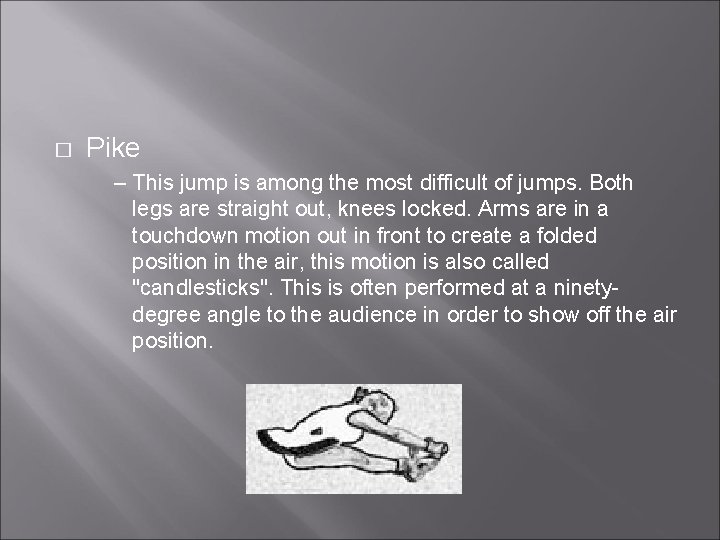 □ Pike

– This jump is among the most difficult of jumps. Both legs are straight out, knees locked. Arms are in a touchdown motion out in front to create a folded position in the air, this motion is also called "candlesticks". This is often performed at a ninety-degree angle to the audience in order to show off the air position.